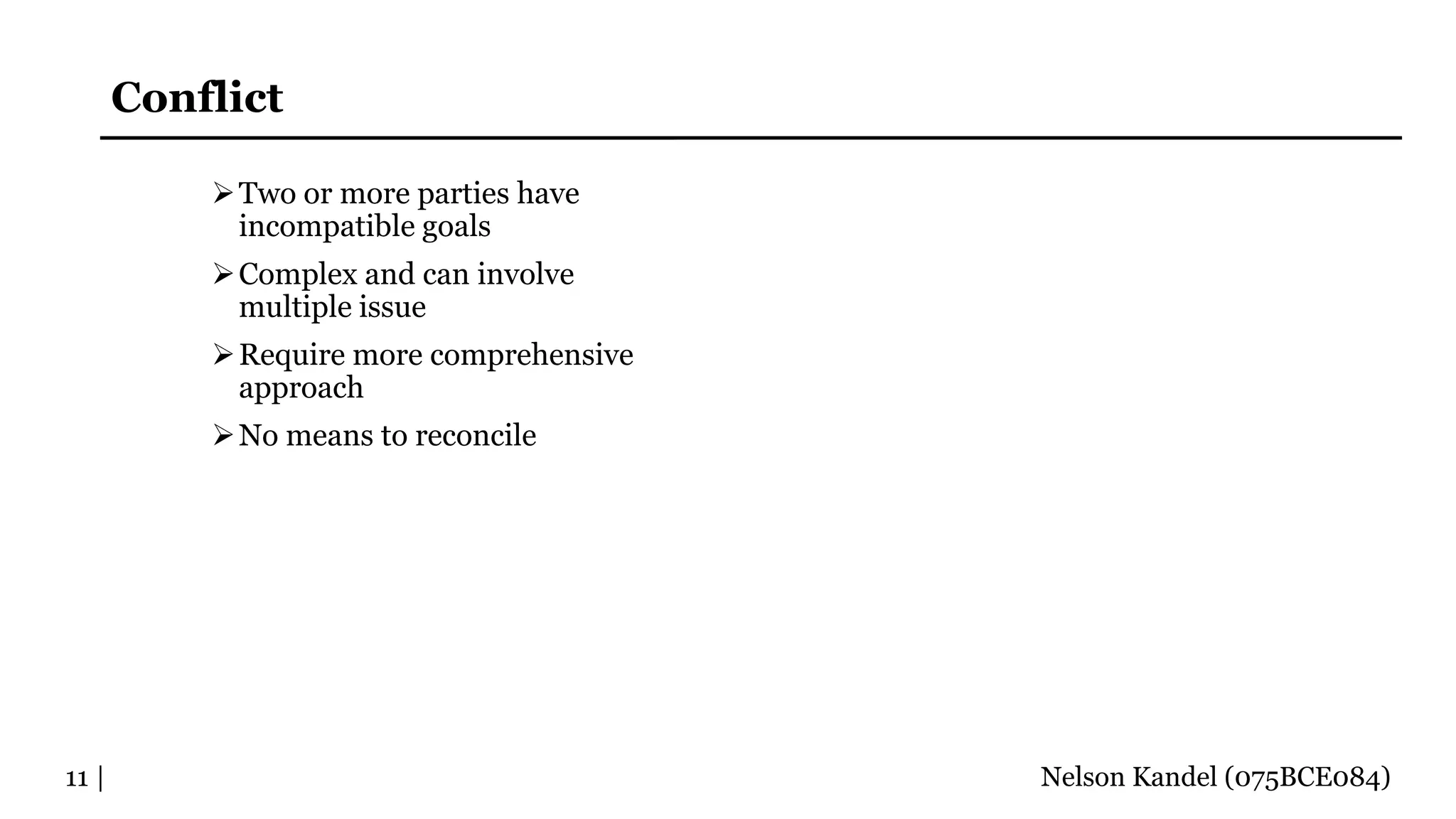 Conflict

➢ Two or more parties have incompatible goals

➢ Complex and can involve multiple issue

➢ Require more comprehensive approach

➢ No means to reconcile

11 |

Nelson Kandel (075BCE084)